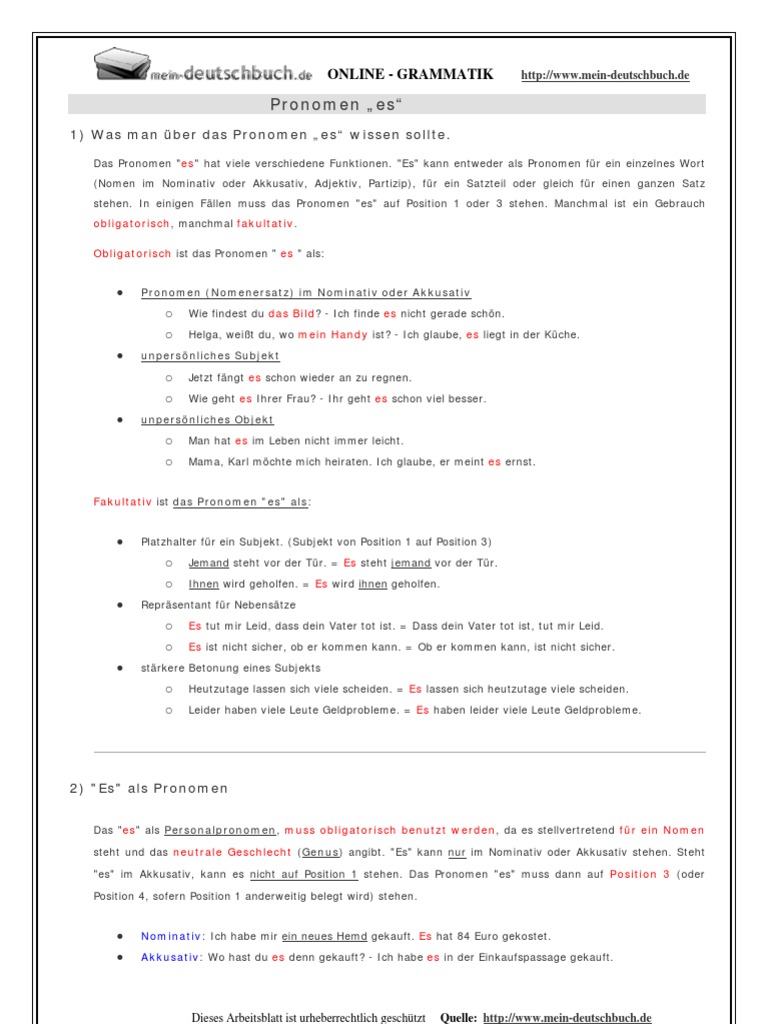 mein-deutschbuch.de ONLINE - GRAMMATIK http://www.mein-deutschbuch.de

Pronomen „es“

1) Was man über das Pronomen „es“ wissen sollte.

Das Pronomen "es" hat viele verschiedene Funktionen. "Es" kann entweder als Pronomen für ein einzelnes Wort (Nomen im Nominativ oder Akkusativ, Adjektiv, Partizip), für ein Satzteil oder gleich für einen ganzen Satz stehen. In einigen Fällen muss das Pronomen "es" auf Position 1 oder 3 stehen. Manchmal ist ein Gebrauch obligatorisch, manchmal fakultativ.

Obligatorisch ist das Pronomen " es " als:

- Pronomen (Nomenersatz) im Nominativ oder Akkusativ
  - Wie findest du das Bild? - Ich finde es nicht gerade schön.
  - Helga, weißt du, wo mein Handy ist? - Ich glaube, es liegt in der Küche.
- unpersönliches Subjekt
  - Jetzt fängt es schon wieder an zu regnen.
  - Wie geht es Ihrer Frau? - Ihr geht es schon viel besser.
- unpersönliches Objekt
  - Man hat es im Leben nicht immer leicht.
  - Mama, Karl möchte mich heiraten. Ich glaube, er meint es ernst.

Fakultativ ist das Pronomen "es" als:

- Platzhalter für ein Subjekt. (Subjekt von Position 1 auf Position 3)
  - Jemand steht vor der Tür. = Es steht jemand vor der Tür.
  - Ihnen wird geholfen. = Es wird ihnen geholfen.
- Repräsentant für Nebensätze
  - Es tut mir Leid, dass dein Vater tot ist. = Dass dein Vater tot ist, tut mir Leid.
  - Es ist nicht sicher, ob er kommen kann. = Ob er kommen kann, ist nicht sicher.
- stärkere Betonung eines Subjekts
  - Heutzutage lassen sich viele scheiden. = Es lassen sich heutzutage viele scheiden.
  - Leider haben viele Leute Geldprobleme. = Es haben leider viele Leute Geldprobleme.

2) "Es" als Pronomen

Das "es" als Personalpronomen, muss obligatorisch benutzt werden, da es stellvertretend für ein Nomen steht und das neutrale Geschlecht (Genus) angibt. "Es" kann nur im Nominativ oder Akkusativ stehen. Steht "es" im Akkusativ, kann es nicht auf Position 1 stehen. Das Pronomen "es" muss dann auf Position 3 (oder Position 4, sofern Position 1 anderweitig belegt wird) stehen.

- Nominativ: Ich habe mir ein neues Hemd gekauft. Es hat 84 Euro gekostet.
- Akkusativ: Wo hast du es denn gekauft? - Ich habe es in der Einkaufspassage gekauft.

Dieses Arbeitsblatt ist urheberrechtlich geschützt Quelle: http://www.mein-deutschbuch.de